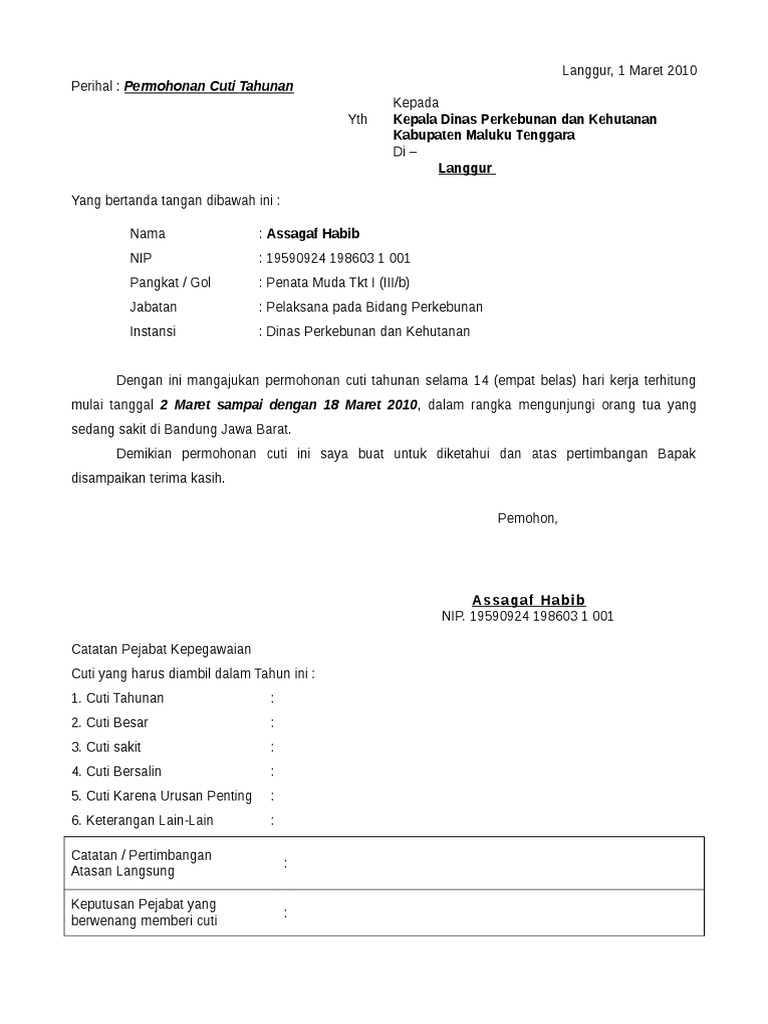 Langgur, 1 Maret 2010

Perihal : Permohonan Cuti Tahunan

Kepada
Yth Kepala Dinas Perkebunan dan Kehutanan Kabupaten Maluku Tenggara
Di –
Langgur

Yang bertanda tangan dibawah ini :

Nama : Assagaf Habib
NIP : 19590924 198603 1 001
Pangkat / Gol : Penata Muda Tkt I (III/b)
Jabatan : Pelaksana pada Bidang Perkebunan
Instansi : Dinas Perkebunan dan Kehutanan

Dengan ini mangajukan permohonan cuti tahunan selama 14 (empat belas) hari kerja terhitung mulai tanggal 2 Maret sampai dengan 18 Maret 2010, dalam rangka mengunjungi orang tua yang sedang sakit di Bandung Jawa Barat.

Demikian permohonan cuti ini saya buat untuk diketahui dan atas pertimbangan Bapak disampaikan terima kasih.

Pemohon,

Assagaf Habib
NIP. 19590924 198603 1 001

Catatan Pejabat Kepegawaian
Cuti yang harus diambil dalam Tahun ini :
1. Cuti Tahunan :
2. Cuti Besar :
3. Cuti sakit :
4. Cuti Bersalin :
5. Cuti Karena Urusan Penting :
6. Keterangan Lain-Lain :

| Catatan / Pertimbangan Atasan Langsung | : |
|---|---|
| Keputusan Pejabat yang berwenang memberi cuti | : |